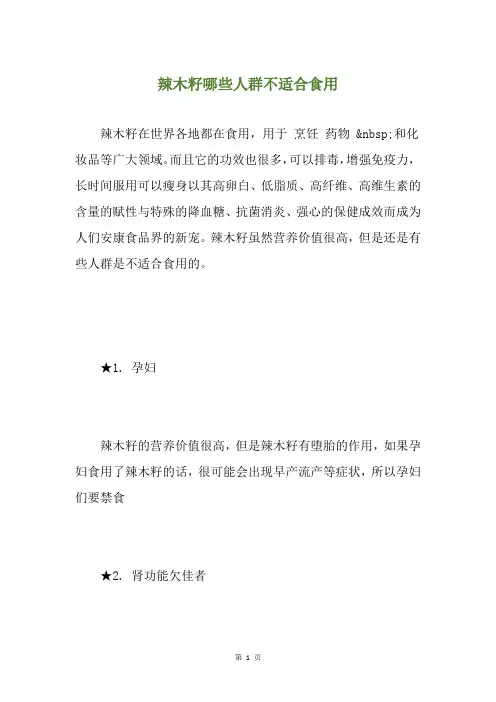 辣木籽哪些人群不适合食用

辣木籽在世界各地都在食用，用于 烹饪 药物 &nbsp;和化妆品等广大领域。而且它的功效也很多，可以排毒，增强免疫力，长时间服用可以瘦身以其高卵白、低脂质、高纤维、高维生素的含量的赋性与特殊的降血糖、抗菌消炎、强心的保健成效而成为人们安康食品界的新宠。辣木籽虽然营养价值很高，但是还是有些人群是不适合食用的。

★1. 孕妇

辣木籽的营养价值很高，但是辣木籽有堕胎的作用，如果孕妇食用了辣木籽的话，很可能会出现早产流产等症状，所以孕妇们要禁食

★2. 肾功能欠佳者

第 1 页